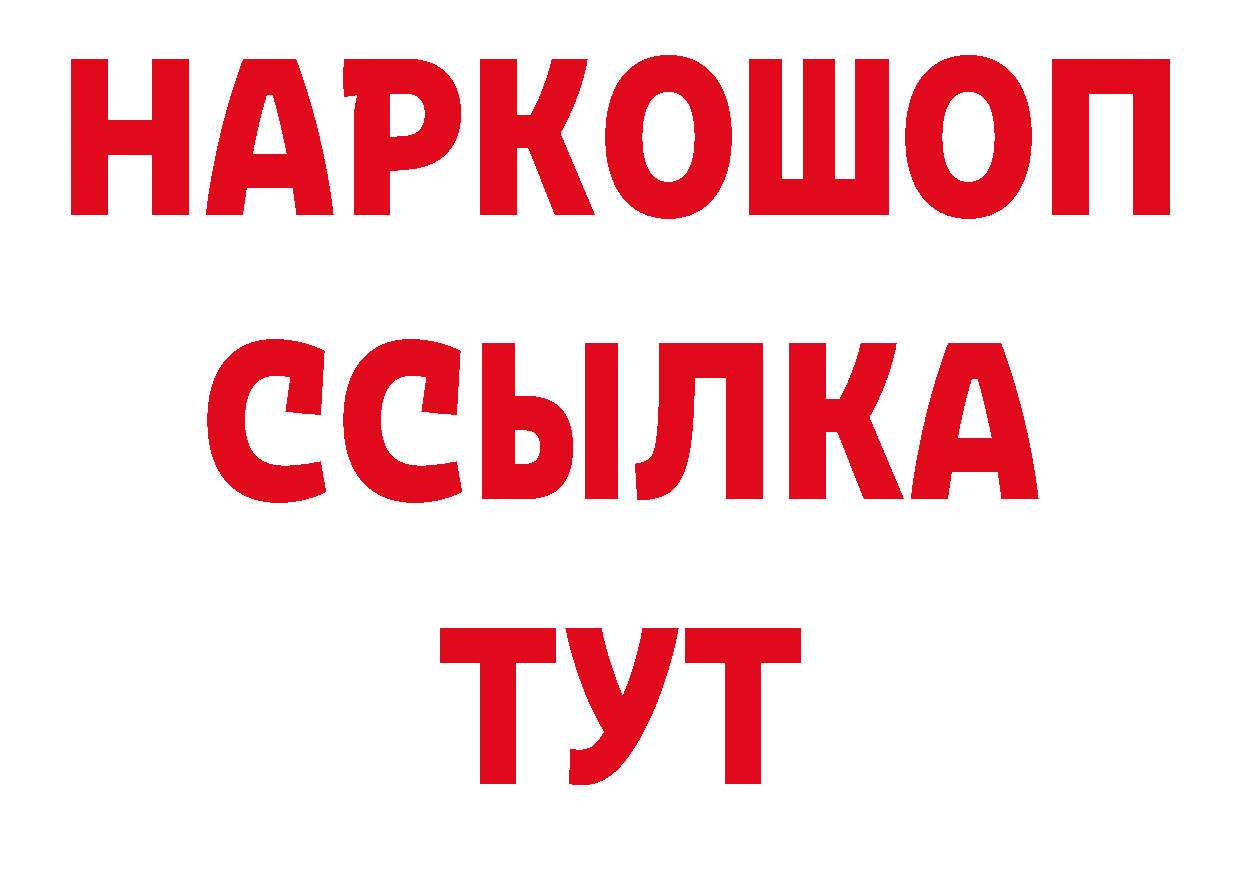 НАРКОШОП
ССЫЛКА
ТУТ